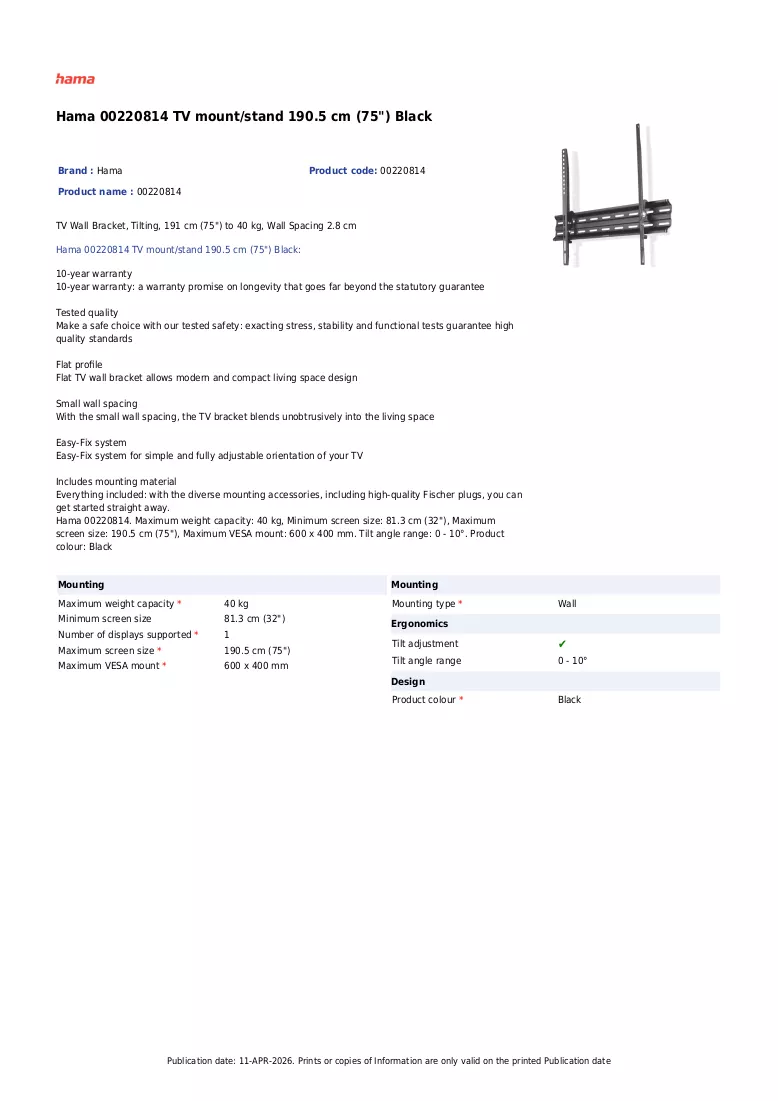 hama

Hama 00220814 TV mount/stand 190.5 cm (75") Black

Brand : Hama
Product code: 00220814
Product name : 00220814

TV Wall Bracket, Tilting, 191 cm (75") to 40 kg, Wall Spacing 2.8 cm

Hama 00220814 TV mount/stand 190.5 cm (75") Black:

10-year warranty
10-year warranty: a warranty promise on longevity that goes far beyond the statutory guarantee

Tested quality
Make a safe choice with our tested safety: exacting stress, stability and functional tests guarantee high quality standards

Flat profile
Flat TV wall bracket allows modern and compact living space design

Small wall spacing
With the small wall spacing, the TV bracket blends unobtrusively into the living space

Easy-Fix system
Easy-Fix system for simple and fully adjustable orientation of your TV

Includes mounting material
Everything included: with the diverse mounting accessories, including high-quality Fischer plugs, you can get started straight away.
Hama 00220814. Maximum weight capacity: 40 kg, Minimum screen size: 81.3 cm (32"), Maximum screen size: 190.5 cm (75"), Maximum VESA mount: 600 x 400 mm. Tilt angle range: 0 - 10°. Product colour: Black

Mounting
Maximum weight capacity * 40 kg
Minimum screen size 81.3 cm (32")
Number of displays supported * 1
Maximum screen size * 190.5 cm (75")
Maximum VESA mount * 600 x 400 mm

Mounting
Mounting type * Wall
Ergonomics
Tilt adjustment ✔
Tilt angle range 0 - 10°
Design
Product colour * Black

Publication date: 11-APR-2026. Prints or copies of Information are only valid on the printed Publication date